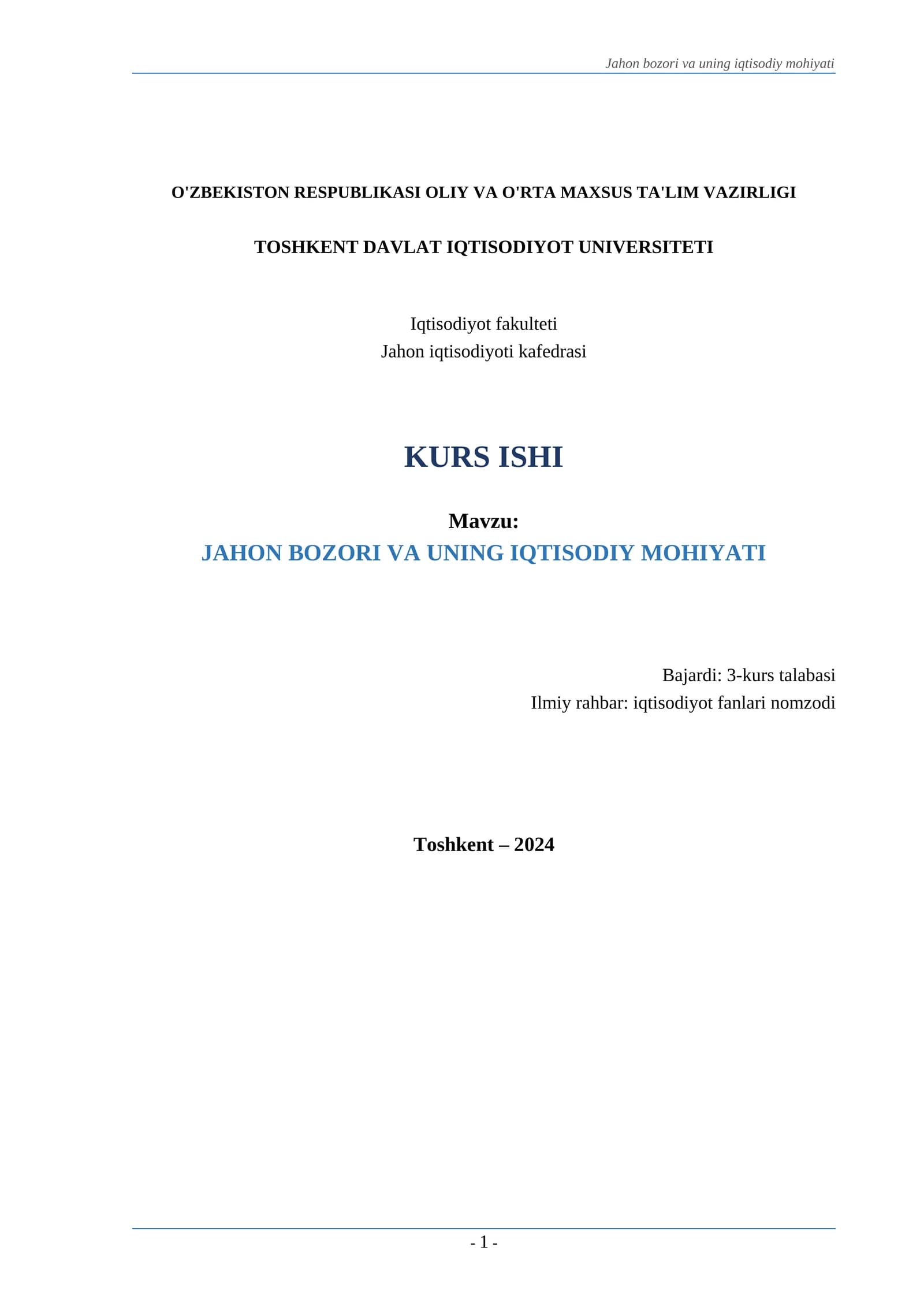 Jahon bozori va uning iqtisodiy mohiyati

O'ZBEKISTON RESPUBLIKASI OLIY VA O'RTA MAXSUS TA'LIM VAZIRLIGI

TOSHKENT DAVLAT IQTISODIYOT UNIVERSITETI

Iqtisodiyot fakulteti
Jahon iqtisodiyoti kafedrasi

KURS ISHI

Mavzu:
JAHON BOZORI VA UNING IQTISODIY MOHIYATI

Bajardi: 3-kurs talabasi
Ilmiy rahbar: iqtisodiyot fanlari nomzodi

Toshkent – 2024

- 1 -